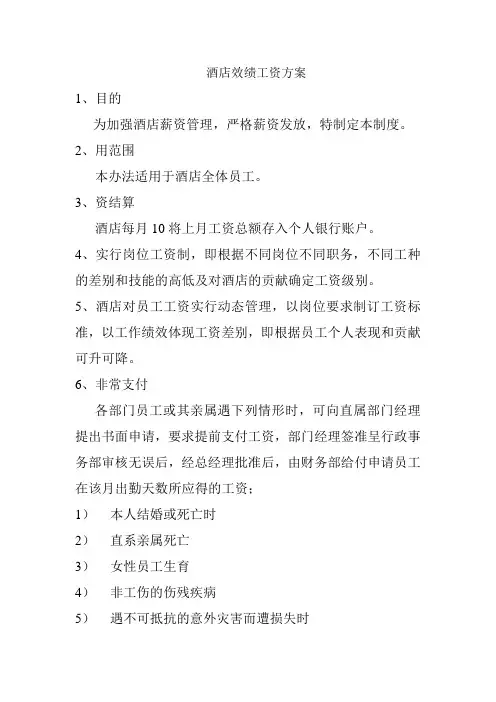 酒店效绩工资方案

1、目的

为加强酒店薪资管理，严格薪资发放，特制定本制度。

2、用范围

本办法适用于酒店全体员工。

3、资结算

酒店每月 10 将上月工资总额存入个人银行账户。

4、实行岗位工资制，即根据不同岗位不同职务，不同工种的差别和技能的高低及对酒店的贡献确定工资级别。

5、酒店对员工工资实行动态管理，以岗位要求制订工资标准，以工作绩效体现工资差别，即根据员工个人表现和贡献可升可降。

6、非常支付

各部门员工或其亲属遇下列情形时，可向直属部门经理提出书面申请，要求提前支付工资，部门经理签准呈行政事务部审核无误后，经总经理批准后，由财务部给付申请员工在该月出勤天数所应得的工资；

1） 本人结婚或死亡时

2） 直系亲属死亡

3） 女性员工生育

4） 非工伤的伤残疾病

5） 遇不可抵抗的意外灾害而遭损失时